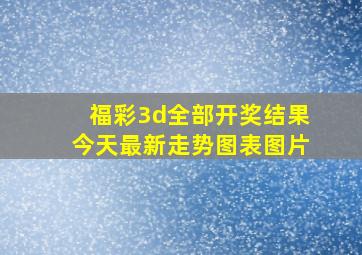 福彩3d全部开奖结果
今天最新走势图表图片